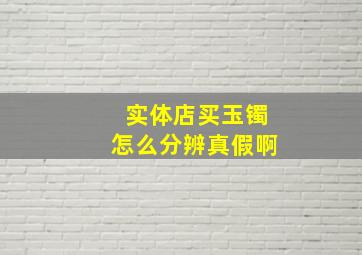 实体店买玉镯
怎么分辨真假啊